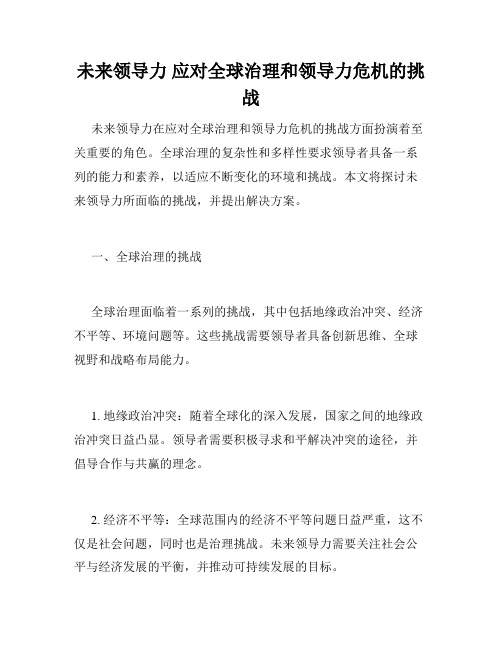 未来领导力 应对全球治理和领导力危机的挑战

未来领导力在应对全球治理和领导力危机的挑战方面扮演着至关重要的角色。全球治理的复杂性和多样性要求领导者具备一系列的能力和素养，以适应不断变化的环境和挑战。本文将探讨未来领导力所面临的挑战，并提出解决方案。

一、全球治理的挑战

全球治理面临着一系列的挑战，其中包括地缘政治冲突、经济不平等、环境问题等。这些挑战需要领导者具备创新思维、全球视野和战略布局能力。

1. 地缘政治冲突：随着全球化的深入发展，国家之间的地缘政治冲突日益凸显。领导者需要积极寻求和平解决冲突的途径，并倡导合作与共赢的理念。

2. 经济不平等：全球范围内的经济不平等问题日益严重，这不仅是社会问题，同时也是治理挑战。未来领导力需要关注社会公平与经济发展的平衡，并推动可持续发展的目标。